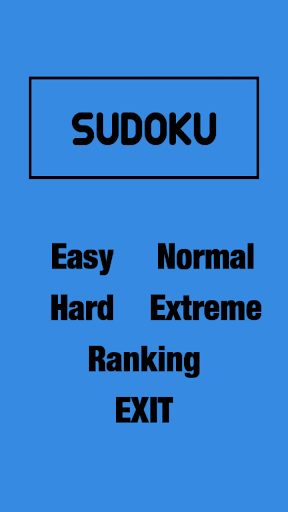 SUDOKU

Easy Normal
Hard Extreme
Ranking
EXIT